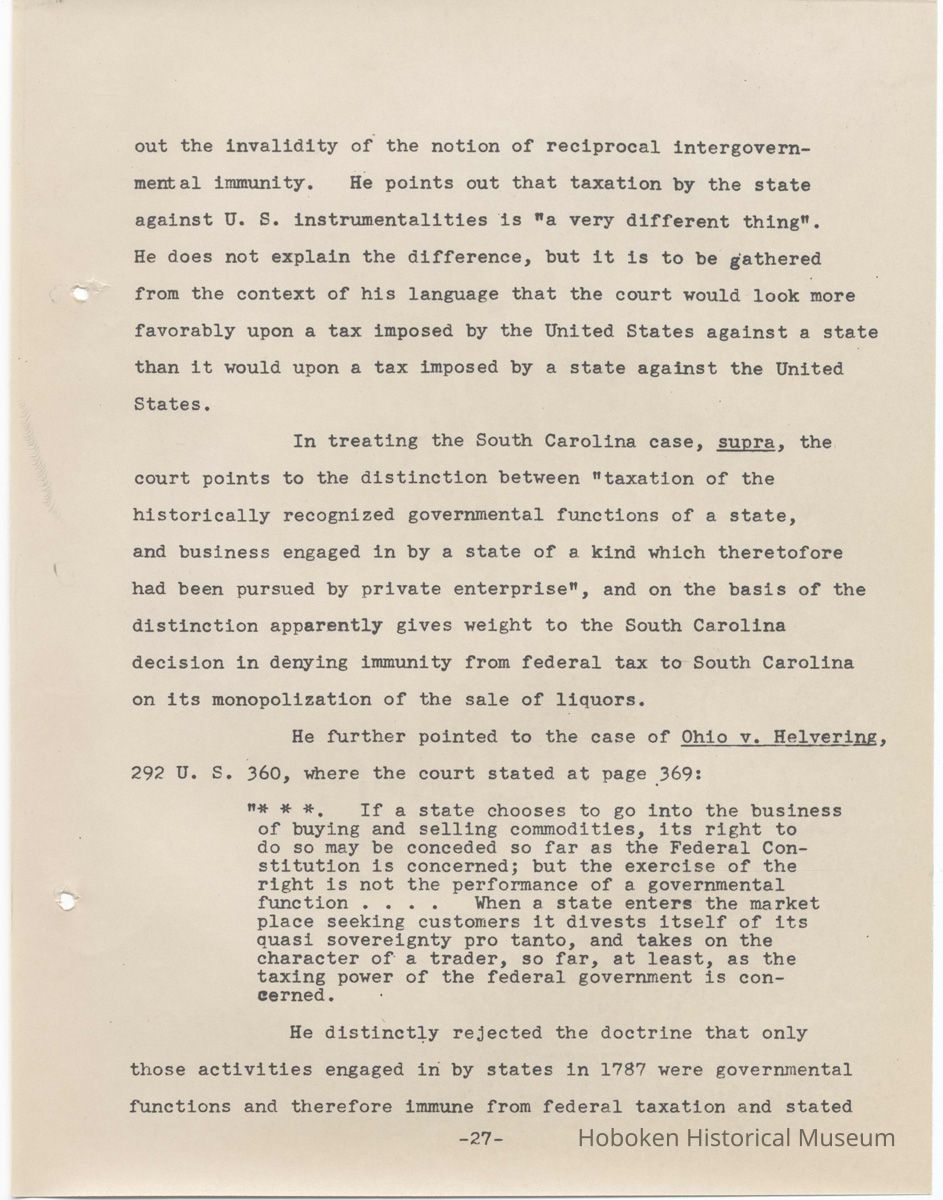 out the invalidity of the notion of reciprocal intergovernmental immunity. He points out that taxation by the state against U. S. instrumentalities is "a very different thing". He does not explain the difference, but it is to be gathered from the context of his language that the court would look more favorably upon a tax imposed by the United States against a state than it would upon a tax imposed by a state against the United States.

In treating the South Carolina case, supra, the court points to the distinction between "taxation of the historically recognized governmental functions of a state, and business engaged in by a state of a kind which theretofore had been pursued by private enterprise", and on the basis of the distinction apparently gives weight to the South Carolina decision in denying immunity from federal tax to South Carolina on its monopolization of the sale of liquors.

He further pointed to the case of Ohio v. Helvering, 292 U. S. 360, where the court stated at page 369:

"* * *. If a state chooses to go into the business of buying and selling commodities, its right to do so may be conceded so far as the Federal Constitution is concerned; but the exercise of the right is not the performance of a governmental function . . . . When a state enters the market place seeking customers it divests itself of its quasi sovereignty pro tanto, and takes on the character of a trader, so far, at least, as the taxing power of the federal government is concerned.

He distinctly rejected the doctrine that only those activities engaged in by states in 1787 were governmental functions and therefore immune from federal taxation and stated

-27-

Hoboken Historical Museum